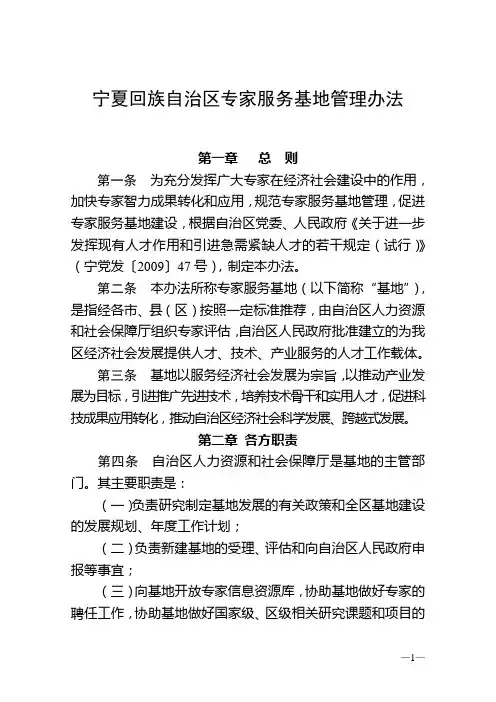 宁夏回族自治区专家服务基地管理办法

第一章　总　则

第一条　为充分发挥广大专家在经济社会建设中的作用，加快专家智力成果转化和应用，规范专家服务基地管理，促进专家服务基地建设，根据自治区党委、人民政府《关于进一步发挥现有人才作用和引进急需紧缺人才的若干规定（试行）》（宁党发〔2009〕47号），制定本办法。

第二条　本办法所称专家服务基地（以下简称“基地”），是指经各市、县（区）按照一定标准推荐，由自治区人力资源和社会保障厅组织专家评估，自治区人民政府批准建立的为我区经济社会发展提供人才、技术、产业服务的人才工作载体。

第三条　基地以服务经济社会发展为宗旨，以推动产业发展为目标，引进推广先进技术，培养技术骨干和实用人才，促进科技成果应用转化，推动自治区经济社会科学发展、跨越式发展。

第二章　各方职责

第四条　自治区人力资源和社会保障厅是基地的主管部门。其主要职责是：

（一）负责研究制定基地发展的有关政策和全区基地建设的发展规划、年度工作计划；

（二）负责新建基地的受理、评估和向自治区人民政府申报等事宜；

（三）向基地开放专家信息资源库，协助基地做好专家的聘任工作，协助基地做好国家级、区级相关研究课题和项目的

—1—